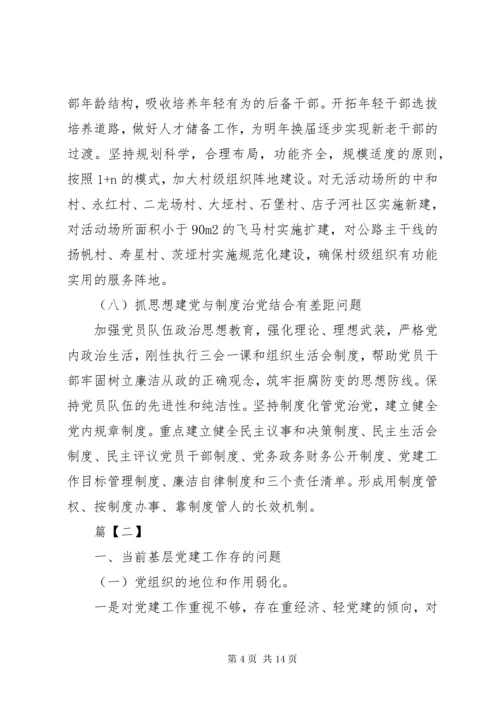 部年龄结构，吸收培养年轻有为的后备干部。开拓年轻干部选拔培养道路，做好人才储备工作，为明年换届逐步实现新老干部的过渡。坚持规划科学，合理布局，功能齐全，规模适度的原则，按照 1+n 的模式，加大村级组织阵地建设。对无活动场所的中和村、永红村、二龙场村、大垭村、石堡村、店子河社区实施新建，对活动场所面积小于 90m2 的飞马村实施扩建，对公路主干线的扬帆村、寿星村、茨垭村实施规范化建设，确保村级组织有功能实用的服务阵地。

（八）抓思想建党与制度治党结合有差距问题

加强党员队伍政治思想教育，强化理论、理想武装，严格党内政治生活，刚性执行三会一课和组织生活会制度，帮助党员干部牢固树立廉洁从政的正确观念，筑牢拒腐防变的思想防线。保持党员队伍的先进性和纯洁性。坚持制度化管党治党，建立健全党内规章制度。重点建立健全民主议事和决策制度、民主生活会制度、民主评议党员干部制度、党务政务财务公开制度、党建工作目标管理制度、廉洁自律制度和三个责任清单。形成用制度管权、按制度办事、靠制度管人的长效机制。

篇【二】

一、当前基层党建工作存的问题

（一）党组织的地位和作用弱化。

一是对党建工作重视不够，存在重经济、轻党建的倾向，对

第 4 页 共 14 页